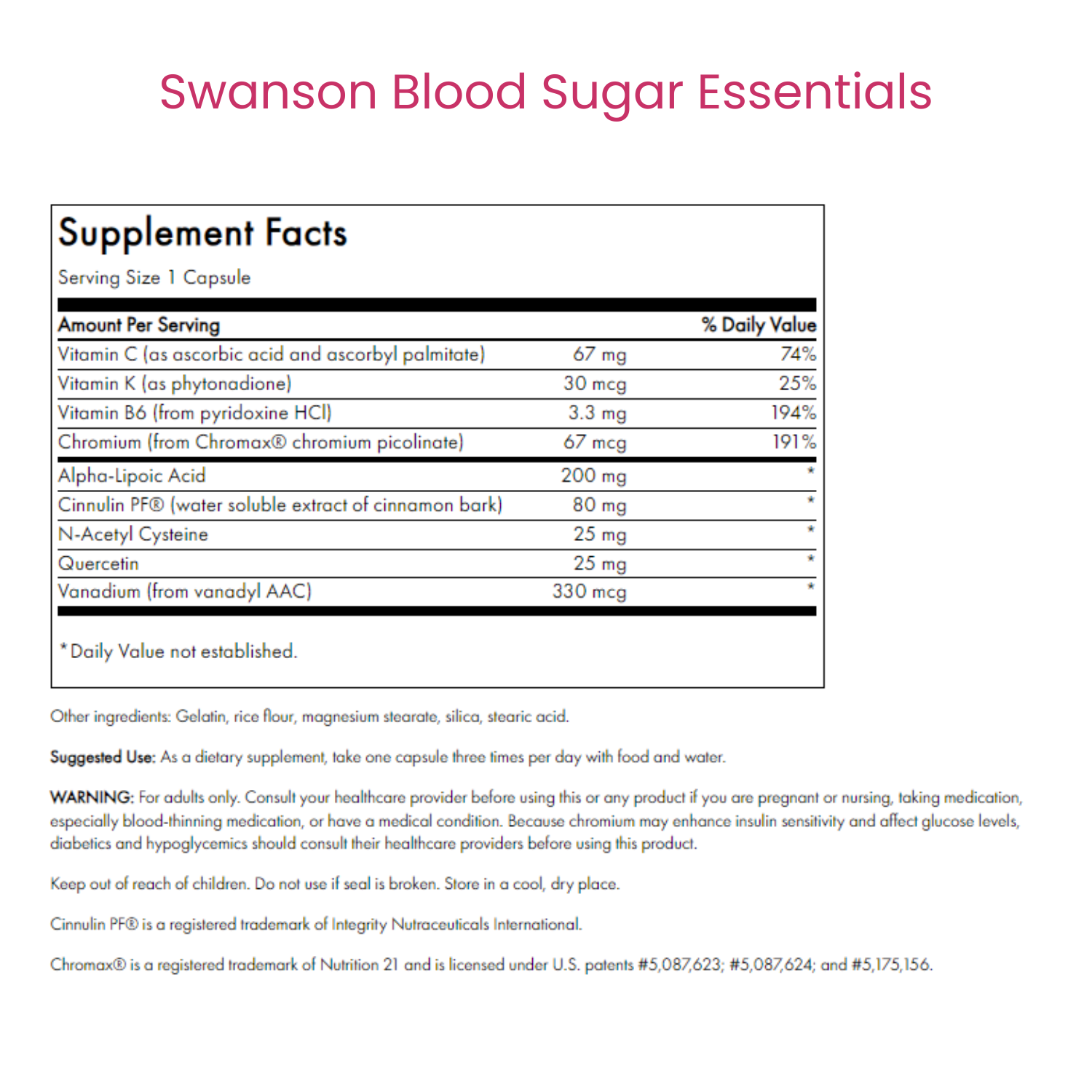 Swanson Blood Sugar Essentials

Supplement Facts

Serving Size 1 Capsule

| Amount Per Serving | | % Daily Value |
|---|---|---|
| Vitamin C (as ascorbic acid and ascorbyl palmitate) | 67 mg | 74% |
| Vitamin K (as phytonadione) | 30 mcg | 25% |
| Vitamin B6 (from pyridoxine HCl) | 3.3 mg | 194% |
| Chromium (from Chromax® chromium picolinate) | 67 mcg | 191% |
| Alpha-Lipoic Acid | 200 mg | * |
| Cinnulin PF® (water soluble extract of cinnamon bark) | 80 mg | * |
| N-Acetyl Cysteine | 25 mg | * |
| Quercetin | 25 mg | * |
| Vanadium (from vanadyl AAC) | 330 mcg | * |

*Daily Value not established.

Other ingredients: Gelatin, rice flour, magnesium stearate, silica, stearic acid.

Suggested Use: As a dietary supplement, take one capsule three times per day with food and water.

WARNING: For adults only. Consult your healthcare provider before using this or any product if you are pregnant or nursing, taking medication, especially blood-thinning medication, or have a medical condition. Because chromium may enhance insulin sensitivity and affect glucose levels, diabetics and hypoglycemics should consult their healthcare providers before using this product.

Keep out of reach of children. Do not use if seal is broken. Store in a cool, dry place.

Cinnulin PF® is a registered trademark of Integrity Nutraceuticals International.

Chromax® is a registered trademark of Nutrition 21 and is licensed under U.S. patents #5,087,623; #5,087,624; and #5,175,156.